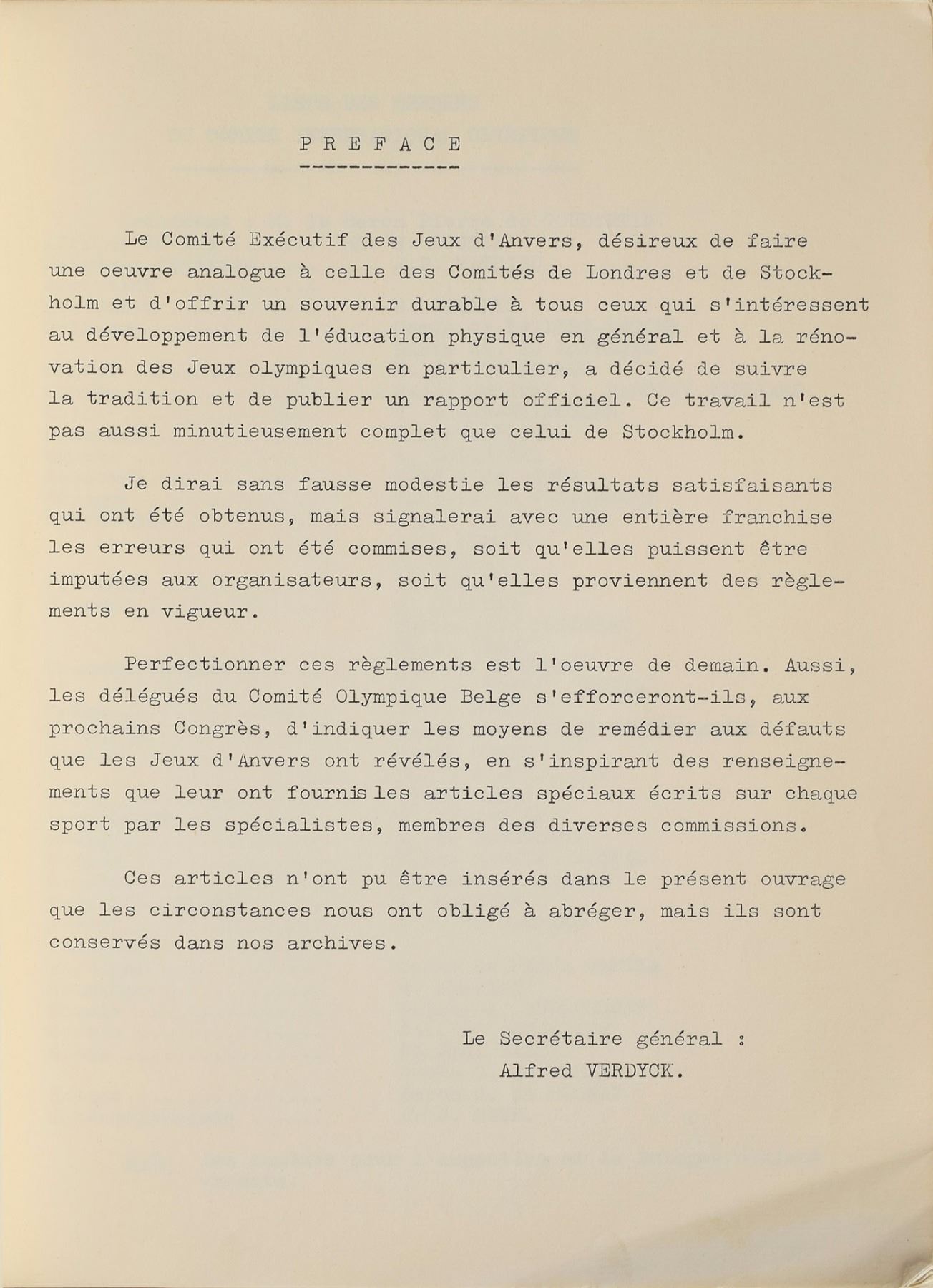 P R E F A C E

Le Comité Exécutif des Jeux d'Anvers, désireux de faire une oeuvre analogue à celle des Comités de Londres et de Stockholm et d'offrir un souvenir durable à tous ceux qui s'intéressent au développement de l'éducation physique en général et à la rénovation des Jeux olympiques en particulier, a décidé de suivre la tradition et de publier un rapport officiel. Ce travail n'est pas aussi minutieusement complet que celui de Stockholm.

Je dirai sans fausse modestie les résultats satisfaisants qui ont été obtenus, mais signalerai avec une entière franchise les erreurs qui ont été commises, soit qu'elles puissent être imputées aux organisateurs, soit qu'elles proviennent des règlements en vigueur.

Perfectionner ces règlements est l'oeuvre de demain. Aussi, les délégués du Comité Olympique Belge s'efforceront-ils, aux prochains Congrès, d'indiquer les moyens de remédier aux défauts que les Jeux d'Anvers ont révélés, en s'inspirant des renseignements que leur ont fournis les articles spéciaux écrits sur chaque sport par les spécialistes, membres des diverses commissions.

Ces articles n'ont pu être insérés dans le présent ouvrage que les circonstances nous ont obligé à abréger, mais ils sont conservés dans nos archives.

Le Secrétaire général :
Alfred VERDYCK.